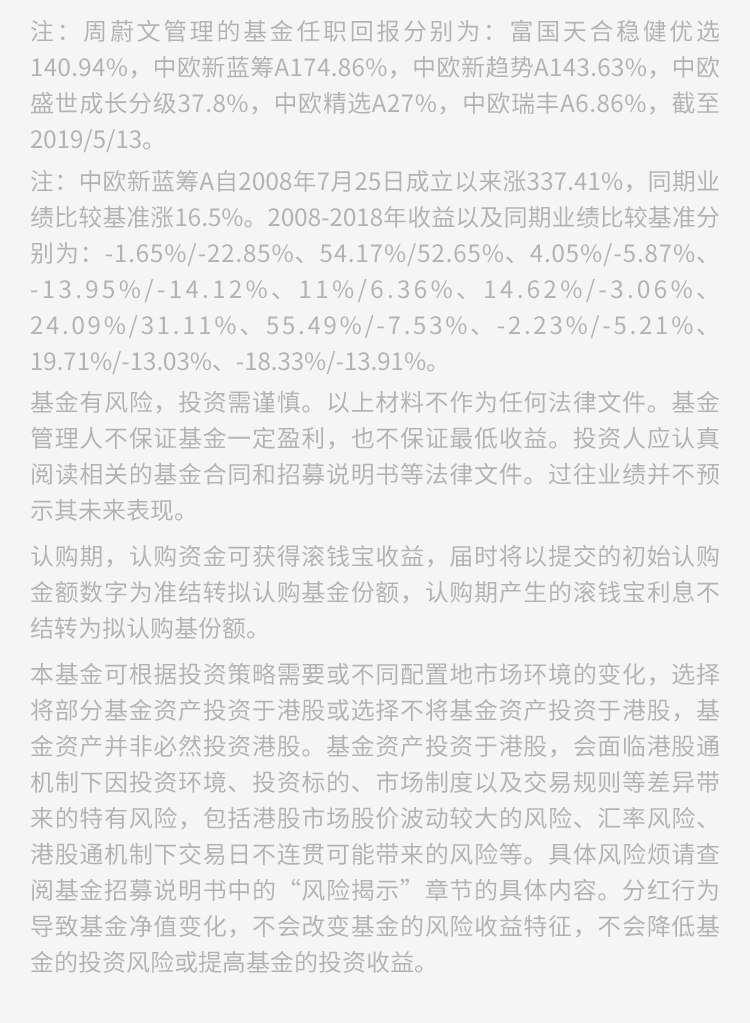 注：周蔚文管理的基金任职回报分别为：富国天合稳健优选140.94%，中欧新蓝筹A174.86%，中欧新趋势A143.63%，中欧盛世成长分级37.8%，中欧精选A27%，中欧瑞丰A6.86%，截至2019/5/13。

注：中欧新蓝筹A自2008年7月25日成立以来涨337.41%，同期业绩比较基准涨16.5%。2008-2018年收益以及同期业绩比较基准分别为：-1.65%/-22.85%、54.17%/52.65%、4.05%/-5.87%、-13.95%/-14.12%、11%/6.36%、14.62%/-3.06%、24.09%/31.11%、55.49%/-7.53%、-2.23%/-5.21%、19.71%/-13.03%、-18.33%/-13.91%。

基金有风险，投资需谨慎。以上材料不作为任何法律文件。基金管理人不保证基金一定盈利，也不保证最低收益。投资人应认真阅读相关的基金合同和招募说明书等法律文件。过往业绩并不预示其未来表现。

认购期，认购资金可获得滚钱宝收益，届时将以提交的初始认购金额数字为准结转拟认购基金份额，认购期产生的滚钱宝利息不结转为拟认购基份额。

本基金可根据投资策略需要或不同配置地市场环境的变化，选择将部分基金资产投资于港股或选择不将基金资产投资于港股，基金资产并非必然投资港股。基金资产投资于港股，会面临港股通机制下因投资环境、投资标的、市场制度以及交易规则等差异带来的特有风险，包括港股市场股价波动较大的风险、汇率风险、港股通机制下交易日不连贯可能带来的风险等。具体风险烦请查阅基金招募说明书中的“风险揭示”章节的具体内容。分红行为导致基金净值变化，不会改变基金的风险收益特征，不会降低基金的投资风险或提高基金的投资收益。